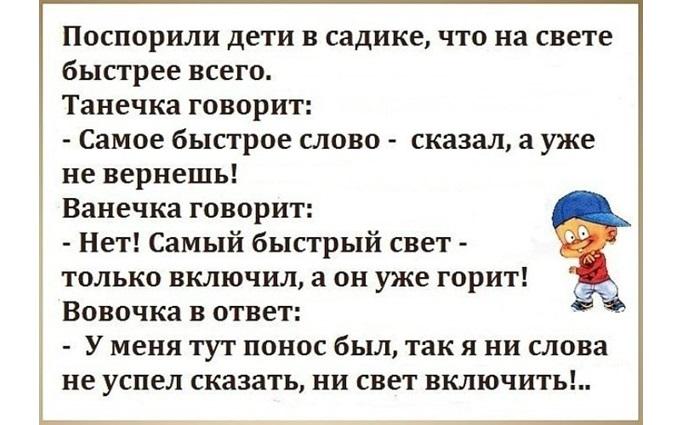 Поспорили дети в садике, что на свете быстрее всего.
Танечка говорит:
- Самое быстрое слово - сказал, а уже не вернешь!
Ванечка говорит:
- Нет! Самый быстрый свет - только включил, а он уже горит!
Вовочка в ответ:
- У меня тут понос был, так я ни слова не успел сказать, ни свет включить!..